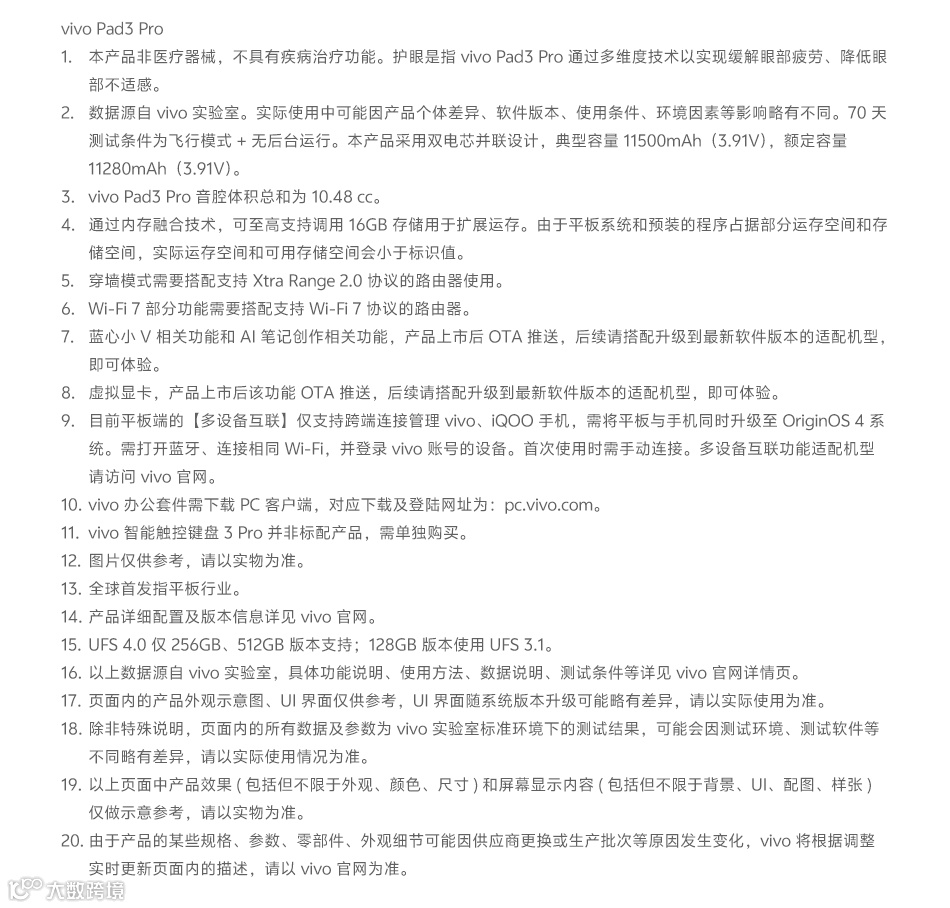 vivo Pad3 Pro

1. 本产品非医疗器械，不具有疾病治疗功能。护眼是指 vivo Pad3 Pro 通过多维度技术以实现缓解眼部疲劳、降低眼部不适感。
2. 数据源自 vivo 实验室。实际使用中可能因产品个体差异、软件版本、使用条件、环境因素等影响略有不同。70 天测试条件为飞行模式 + 无后台运行。本产品采用双电芯并联设计，典型容量 11500mAh（3.91V），额定容量 11280mAh（3.91V）。
3. vivo Pad3 Pro 音腔体积总和为 10.48 cc。
4. 通过内存融合技术，可至高支持调用 16GB 存储用于扩展运存。由于平板系统和预装的程序占据部分运存空间和存储空间，实际运存空间和可用存储空间会小于标识值。
5. 穿墙模式需要搭配支持 Xtra Range 2.0 协议的路由器使用。
6. Wi-Fi 7 部分功能需要搭配支持 Wi-Fi 7 协议的路由器。
7. 蓝心小 V 相关功能和 AI 笔记创作相关功能，产品上市后 OTA 推送，后续请搭配升级到最新软件版本的适配机型，即可体验。
8. 虚拟显卡，产品上市后该功能 OTA 推送，后续请搭配升级到最新软件版本的适配机型，即可体验。
9. 目前平板端的【多设备互联】仅支持跨端连接管理 vivo、iQOO 手机，需将平板与手机同时升级至 OriginOS 4 系统。需打开蓝牙、连接相同 Wi-Fi，并登录 vivo 账号的设备。首次使用时需手动连接。多设备互联功能适配机型请访问 vivo 官网。
10. vivo 办公套件需下载 PC 客户端，对应下载及登陆网址为：pc.vivo.com。
11. vivo 智能触控键盘 3 Pro 并非标配产品，需单独购买。
12. 图片仅供参考，请以实物为准。
13. 全球首发指平板行业。
14. 产品详细配置及版本信息详见 vivo 官网。
15. UFS 4.0 仅 256GB、512GB 版本支持；128GB 版本使用 UFS 3.1。
16. 以上数据源自 vivo 实验室，具体功能说明、使用方法、数据说明、测试条件等详见 vivo 官网详情页。
17. 页面内的产品外观示意图、UI 界面仅供参考，UI 界面随系统版本升级可能略有差异，请以实际使用为准。
18. 除非特殊说明，页面内的所有数据及参数为 vivo 实验室标准环境下的测试结果，可能会因测试环境、测试软件等不同略有差异，请以实际使用情况为准。
19. 以上页面中产品效果 ( 包括但不限于外观、颜色、尺寸 ) 和屏幕显示内容 ( 包括但不限于背景、UI、配图、样张 ) 仅做示意参考，请以实物为准。
20. 由于产品的某些规格、参数、零部件、外观细节可能因供应商更换或生产批次等原因发生变化，vivo 将根据调整实时更新页面内的描述，请以 vivo 官网为准。

大数跨境